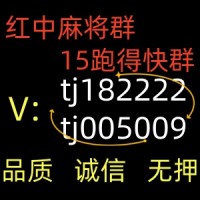 红中麻将群
15跑得快群
V: tj182222
tj005009
品质 诚信 无押